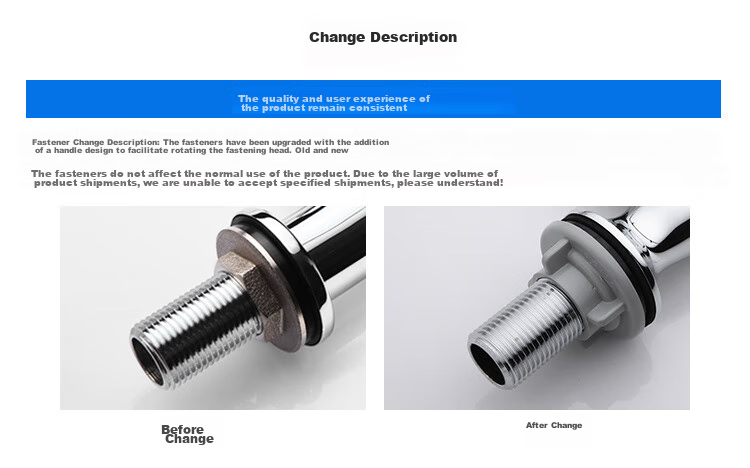 Change Description

The quality and user experience of the product remain consistent

Fastener Change Description: The fasteners have been upgraded with the addition of a handle design to facilitate rotating the fastening head. Old and new

The fasteners do not affect the normal use of the product. Due to the large volume of product shipments, we are unable to accept specified shipments, please understand!

Before Change

After Change